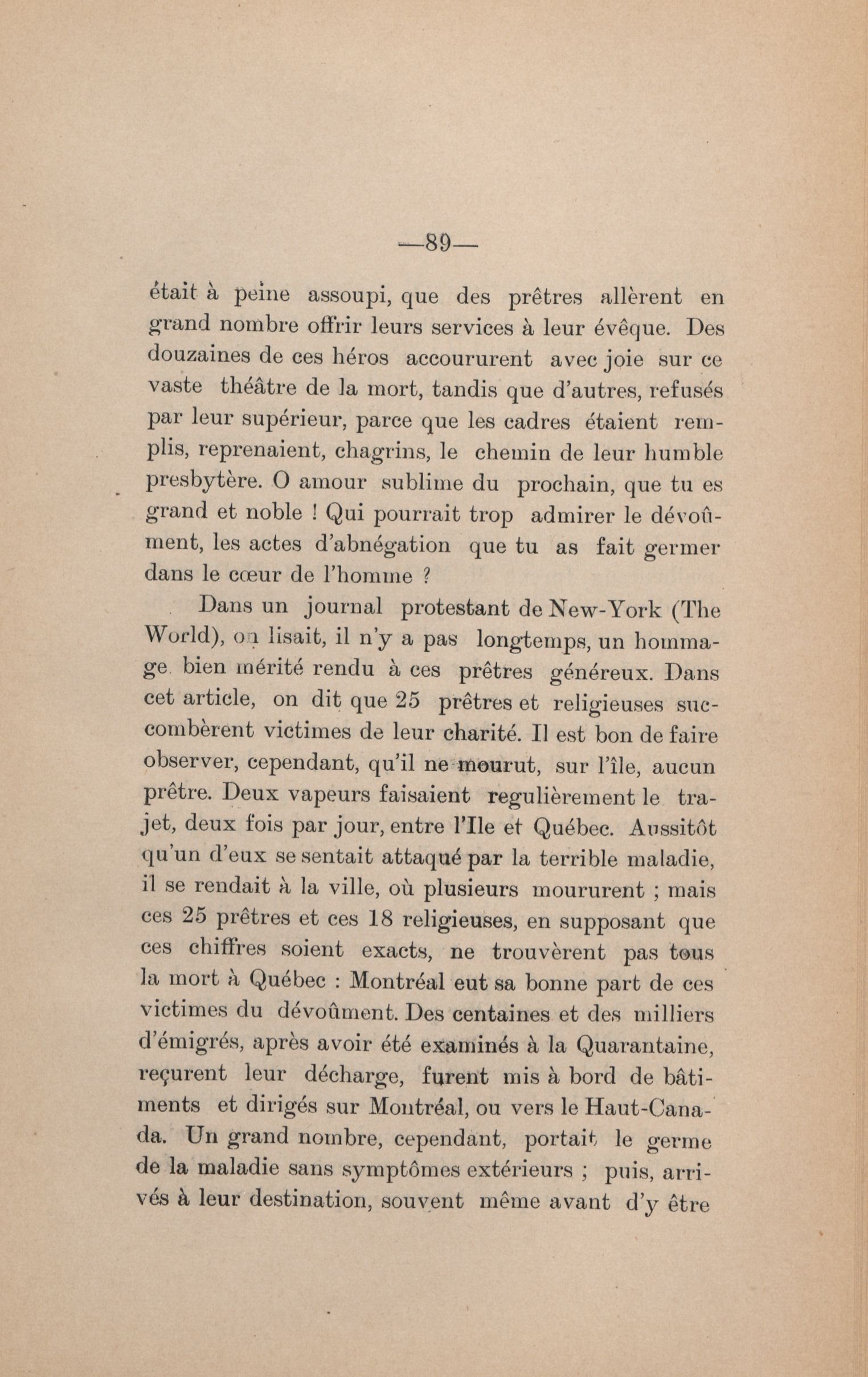 —89—

était à peine assoupi, que des prêtres allèrent en grand nombre offrir leurs services à leur évêque. Des douzaines de ces héros accoururent avec joie sur ce vaste théâtre de la mort, tandis que d'autres, refusés par leur supérieur, parce que les cadres étaient remplis, reprenaient, chagrins, le chemin de leur humble presbytère. O amour sublime du prochain, que tu es grand et noble ! Qui pourrait trop admirer le dévoûment, les actes d'abnégation que tu as fait germer dans le cœur de l'homme ?

Dans un journal protestant de New-York (The World), on lisait, il n'y a pas longtemps, un hommage bien mérité rendu à ces prêtres généreux. Dans cet article, on dit que 25 prêtres et religieuses succombèrent victimes de leur charité. Il est bon de faire observer, cependant, qu'il ne mourut, sur l'île, aucun prêtre. Deux vapeurs faisaient regulièrement le trajet, deux fois par jour, entre l'Ile et Québec. Aussitôt qu'un d'eux se sentait attaqué par la terrible maladie, il se rendait à la ville, où plusieurs moururent ; mais ces 25 prêtres et ces 18 religieuses, en supposant que ces chiffres soient exacts, ne trouvèrent pas tous la mort à Québec : Montréal eut sa bonne part de ces victimes du dévoûment. Des centaines et des milliers d'émigrés, après avoir été examinés à la Quarantaine, reçurent leur décharge, furent mis à bord de bâtiments et dirigés sur Montréal, ou vers le Haut-Canada. Un grand nombre, cependant, portait le germe de la maladie sans symptômes extérieurs ; puis, arrivés à leur destination, souvent même avant d'y être